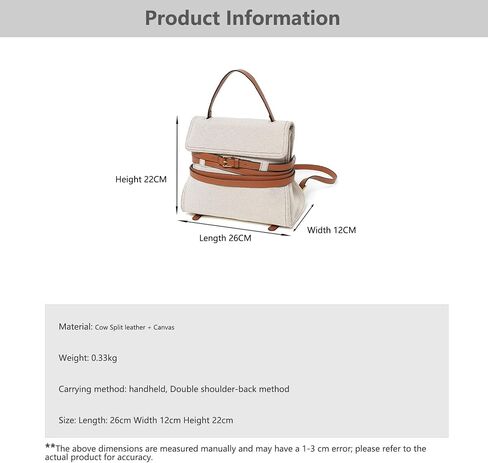 Product Information

Height 22CM

Length 26CM

Width 12CM

Material: Cow Split leather + Canvas

Weight: 0.33kg

Carrying method: handheld, Double shoulder-back method

Size: Length: 26cm Width 12cm Height 22cm

**The above dimensions are measured manually and may have a 1-3 cm error; please refer to the actual product for accuracy.